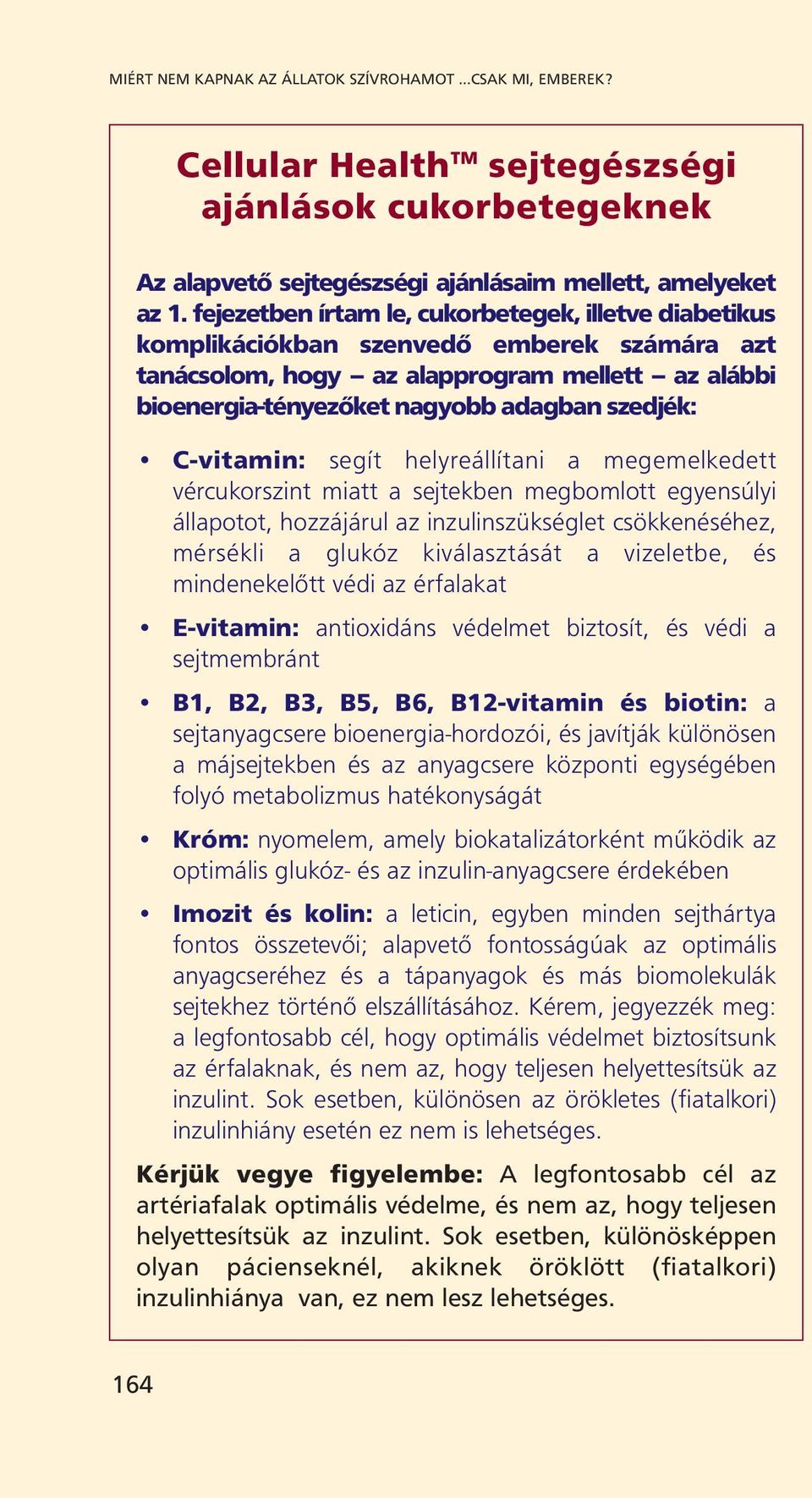 MIÉRT NEM KAPNAK AZ ÁLLATOK SZÍVROHAMOT ...CSAK MI, EMBEREK?

Cellular Health™ sejtegészségi ajánlások cukorbetegeknek

Az alapvető sejtegészségi ajánlásaim mellett, amelyeket az 1. fejezetben írtam le, cukorbetegek, illetve diabetikus komplikációkban szenvedő emberek számára azt tanácsolom, hogy – az alapprogram mellett – az alábbi bioenergia-tényezőket nagyobb adagban szedjék:

• C-vitamin: segít helyreállítani a megemelkedett vércukorszint miatt a sejtekben megbomlott egyensúlyi állapotot, hozzájárul az inzulinszükséglet csökkenéséhez, mérsékli a glukóz kiválasztását a vizeletbe, és mindenekelőtt védi az érfalakat

• E-vitamin: antioxidáns védelmet biztosít, és védi a sejtmembránt

• B1, B2, B3, B5, B6, B12-vitamin és biotin: a sejtanyagcsere bioenergia-hordozói, és javítják különösen a májsejtekben és az anyagcsere központi egységében folyó metabolizmus hatékonyságát

• Króm: nyomelem, amely biokatalizátorként működik az optimális glukóz- és az inzulin-anyagcsere érdekében

• Imozit és kolin: a leticin, egyben minden sejthártya fontos összetevői; alapvető fontosságúak az optimális anyagcseréhez és a tápanyagok és más biomolekulák sejtekhez történő elszállításához. Kérem, jegyezzék meg: a legfontosabb cél, hogy optimális védelmet biztosítsunk az érfalaknak, és nem az, hogy teljesen helyettesítsük az inzulint. Sok esetben, különösen az örökletes (fiatalkori) inzulinhiány esetén ez nem is lehetséges.

Kérjük vegye figyelembe: A legfontosabb cél az artériafalak optimális védelme, és nem az, hogy teljesen helyettesítsük az inzulint. Sok esetben, különösképpen olyan pácienseknél, akiknek öröklött (fiatalkori) inzulinhiánya van, ez nem lesz lehetséges.

164